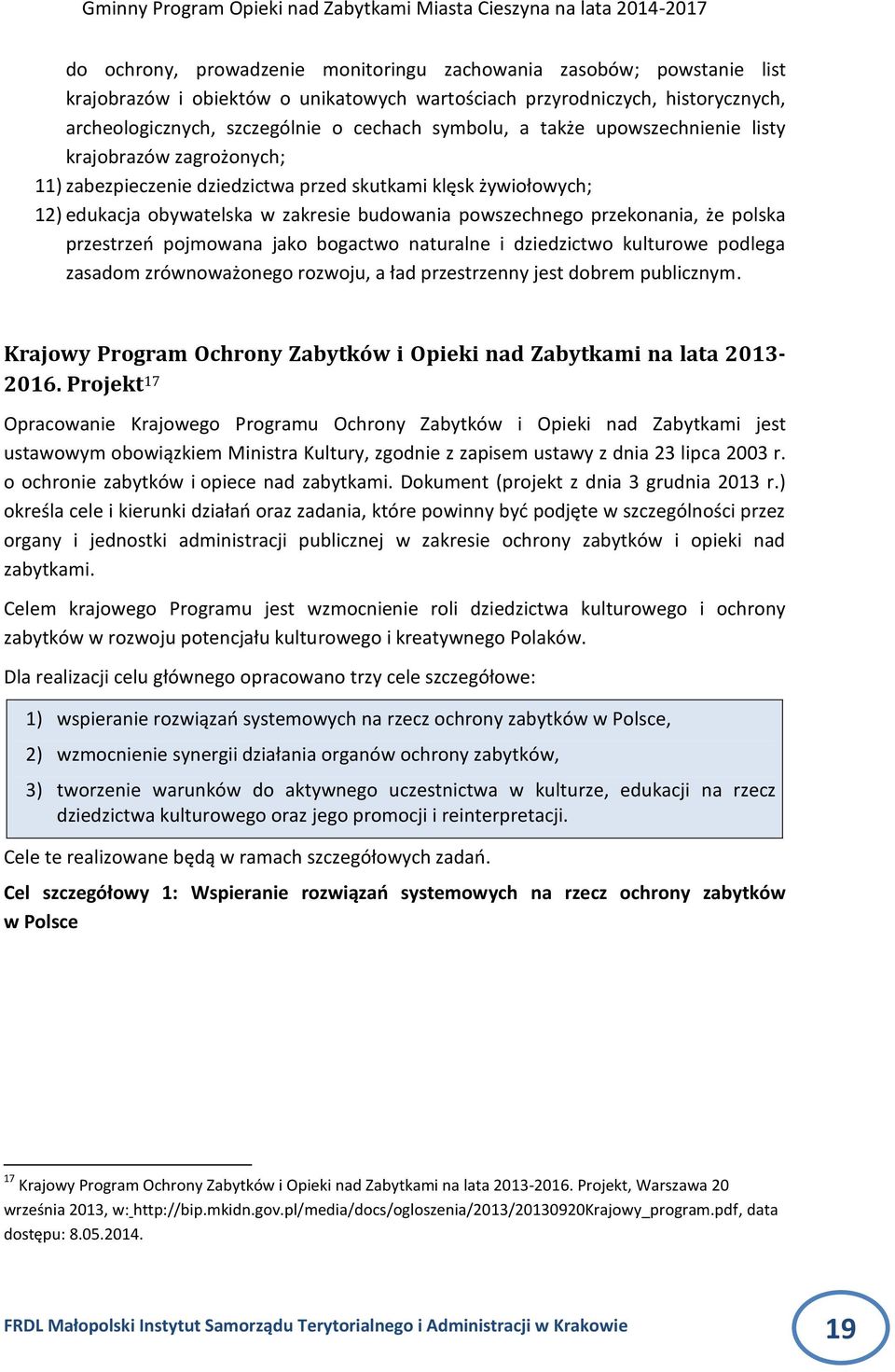 Gminny Program Opieki nad Zabytkami Miasta Cieszyna na lata 2014-2017

do ochrony, prowadzenie monitoringu zachowania zasobów; powstanie list krajobrazów i obiektów o unikatowych wartościach przyrodniczych, historycznych, archeologicznych, szczególnie o cechach symbolu, a także upowszechnienie listy krajobrazów zagrożonych;

11) zabezpieczenie dziedzictwa przed skutkami klęsk żywiołowych;

12) edukacja obywatelska w zakresie budowania powszechnego przekonania, że polska przestrzeń pojmowana jako bogactwo naturalne i dziedzictwo kulturowe podlega zasadom zrównoważonego rozwoju, a ład przestrzenny jest dobrem publicznym.

Krajowy Program Ochrony Zabytków i Opieki nad Zabytkami na lata 2013-2016. Projekt$^{17}$

Opracowanie Krajowego Programu Ochrony Zabytków i Opieki nad Zabytkami jest ustawowym obowiązkiem Ministra Kultury, zgodnie z zapisem ustawy z dnia 23 lipca 2003 r. o ochronie zabytków i opiece nad zabytkami. Dokument (projekt z dnia 3 grudnia 2013 r.) określa cele i kierunki działań oraz zadania, które powinny być podjęte w szczególności przez organy i jednostki administracji publicznej w zakresie ochrony zabytków i opieki nad zabytkami.

Celem krajowego Programu jest wzmocnienie roli dziedzictwa kulturowego i ochrony zabytków w rozwoju potencjału kulturowego i kreatywnego Polaków.

Dla realizacji celu głównego opracowano trzy cele szczegółowe:

1) wspieranie rozwiązań systemowych na rzecz ochrony zabytków w Polsce,

2) wzmocnienie synergii działania organów ochrony zabytków,

3) tworzenie warunków do aktywnego uczestnictwa w kulturze, edukacji na rzecz dziedzictwa kulturowego oraz jego promocji i reinterpretacji.

Cele te realizowane będą w ramach szczegółowych zadań.

Cel szczegółowy 1: Wspieranie rozwiązań systemowych na rzecz ochrony zabytków w Polsce

$^{17}$ Krajowy Program Ochrony Zabytków i Opieki nad Zabytkami na lata 2013-2016. Projekt, Warszawa 20 września 2013, w: http://bip.mkidn.gov.pl/media/docs/ogloszenia/2013/20130920Krajowy_program.pdf, data dostępu: 8.05.2014.

FRDL Małopolski Instytut Samorządu Terytorialnego i Administracji w Krakowie

19